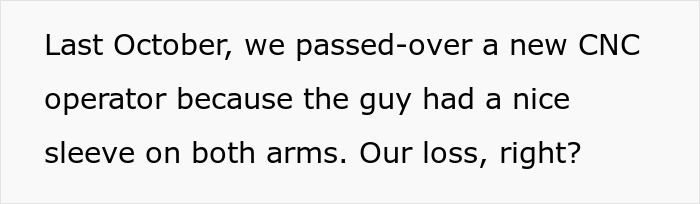 Last October, we passed-over a new CNC operator because the guy had a nice sleeve on both arms. Our loss, right?